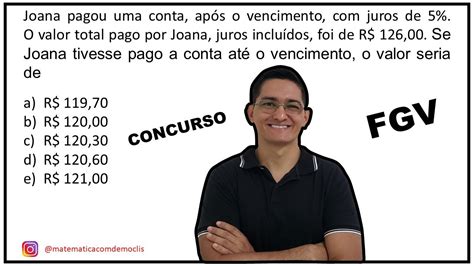 Joana pagou uma conta, após o vencimento, com juros de 5%. O valor total pago por Joana, juros incluídos, foi de R$ 126,00. Se Joana tivesse pago a conta até o vencimento, o valor seria de

a) R$ 119,70
b) R$ 120,00
c) R$ 120,30
d) R$ 120,60
e) R$ 121,00

CONCURSO

FGV

@matematicacomdemoclis